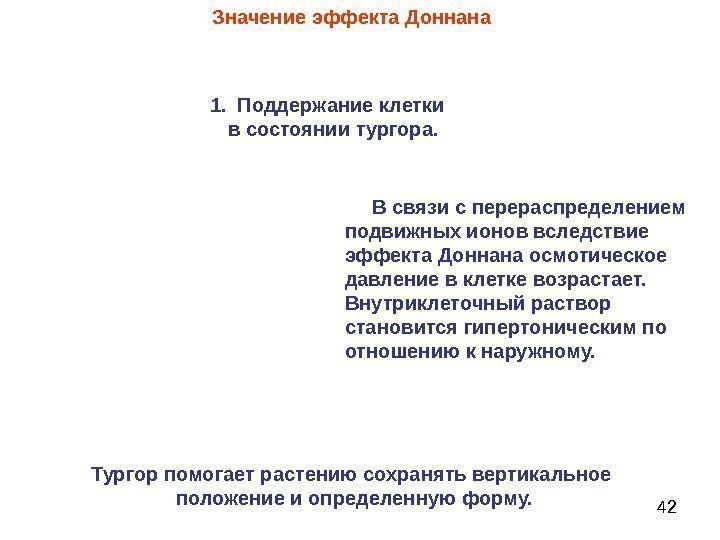 Значение эффекта Доннана

1. Поддержание клетки в состоянии тургора.

В связи с перераспределением подвижных ионов вследствие эффекта Доннана осмотическое давление в клетке возрастает. Внутриклеточный раствор становится гипертоническим по отношению к наружному.

Тургор помогает растению сохранять вертикальное положение и определенную форму.

42